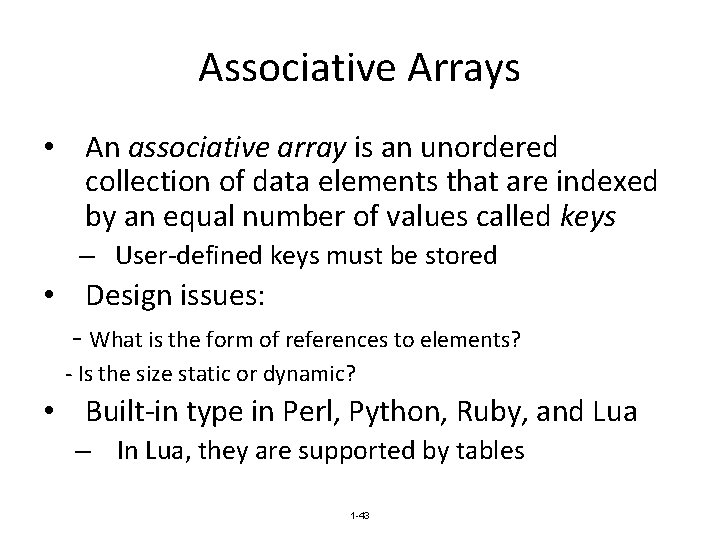 Associative Arrays

• An associative array is an unordered collection of data elements that are indexed by an equal number of values called keys

– User-defined keys must be stored

• Design issues:

- What is the form of references to elements?

- Is the size static or dynamic?

• Built-in type in Perl, Python, Ruby, and Lua

– In Lua, they are supported by tables

1-43